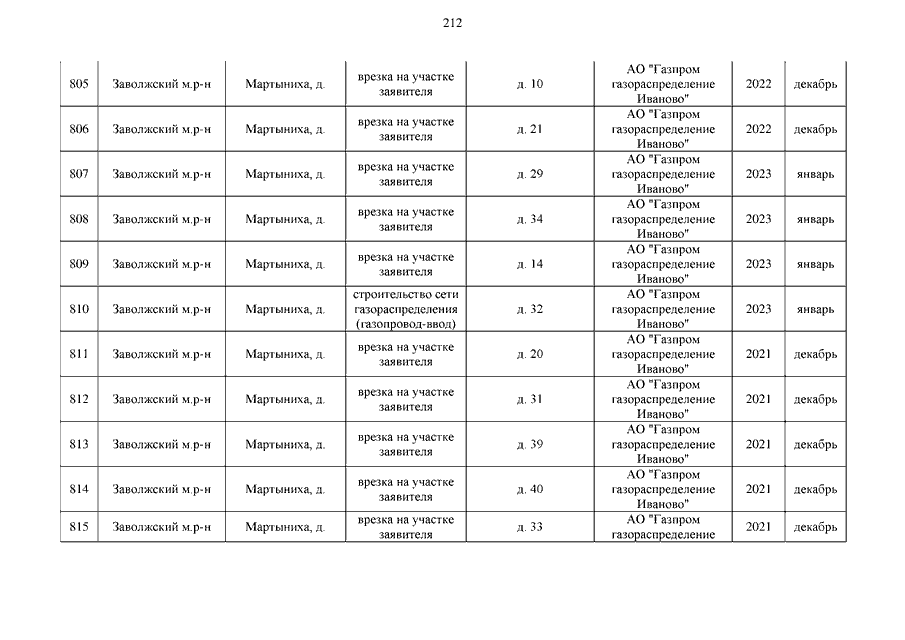 212

| | | | | | | | |
|---|---|---|---|---|---|---|---|
| 805 | Заволжский м.р-н | Мартыниха, д. | врезка на участке заявителя | д. 10 | АО "Газпром газораспределение Иваново" | 2022 | декабрь |
| 806 | Заволжский м.р-н | Мартыниха, д. | врезка на участке заявителя | д. 21 | АО "Газпром газораспределение Иваново" | 2022 | декабрь |
| 807 | Заволжский м.р-н | Мартыниха, д. | врезка на участке заявителя | д. 29 | АО "Газпром газораспределение Иваново" | 2023 | январь |
| 808 | Заволжский м.р-н | Мартыниха, д. | врезка на участке заявителя | д. 34 | АО "Газпром газораспределение Иваново" | 2023 | январь |
| 809 | Заволжский м.р-н | Мартыниха, д. | врезка на участке заявителя | д. 14 | АО "Газпром газораспределение Иваново" | 2023 | январь |
| 810 | Заволжский м.р-н | Мартыниха, д. | строительство сети газораспределения (газопровод-ввод) | д. 32 | АО "Газпром газораспределение Иваново" | 2023 | январь |
| 811 | Заволжский м.р-н | Мартыниха, д. | врезка на участке заявителя | д. 20 | АО "Газпром газораспределение Иваново" | 2021 | декабрь |
| 812 | Заволжский м.р-н | Мартыниха, д. | врезка на участке заявителя | д. 31 | АО "Газпром газораспределение Иваново" | 2021 | декабрь |
| 813 | Заволжский м.р-н | Мартыниха, д. | врезка на участке заявителя | д. 39 | АО "Газпром газораспределение Иваново" | 2021 | декабрь |
| 814 | Заволжский м.р-н | Мартыниха, д. | врезка на участке заявителя | д. 40 | АО "Газпром газораспределение Иваново" | 2021 | декабрь |
| 815 | Заволжский м.р-н | Мартыниха, д. | врезка на участке заявителя | д. 33 | АО "Газпром газораспределение | 2021 | декабрь |